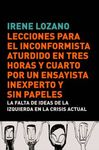 IRENE LOZANO

LECCIONES PARA EL INCONFORMISTA ATURDIDO EN TRES HORAS Y CUARTO POR UN ENSAYISTA INEXPERTO Y SIN PAPELES

LA FALTA DE IDEAS DE LA IZQUIERDA EN LA CRISIS ACTUAL